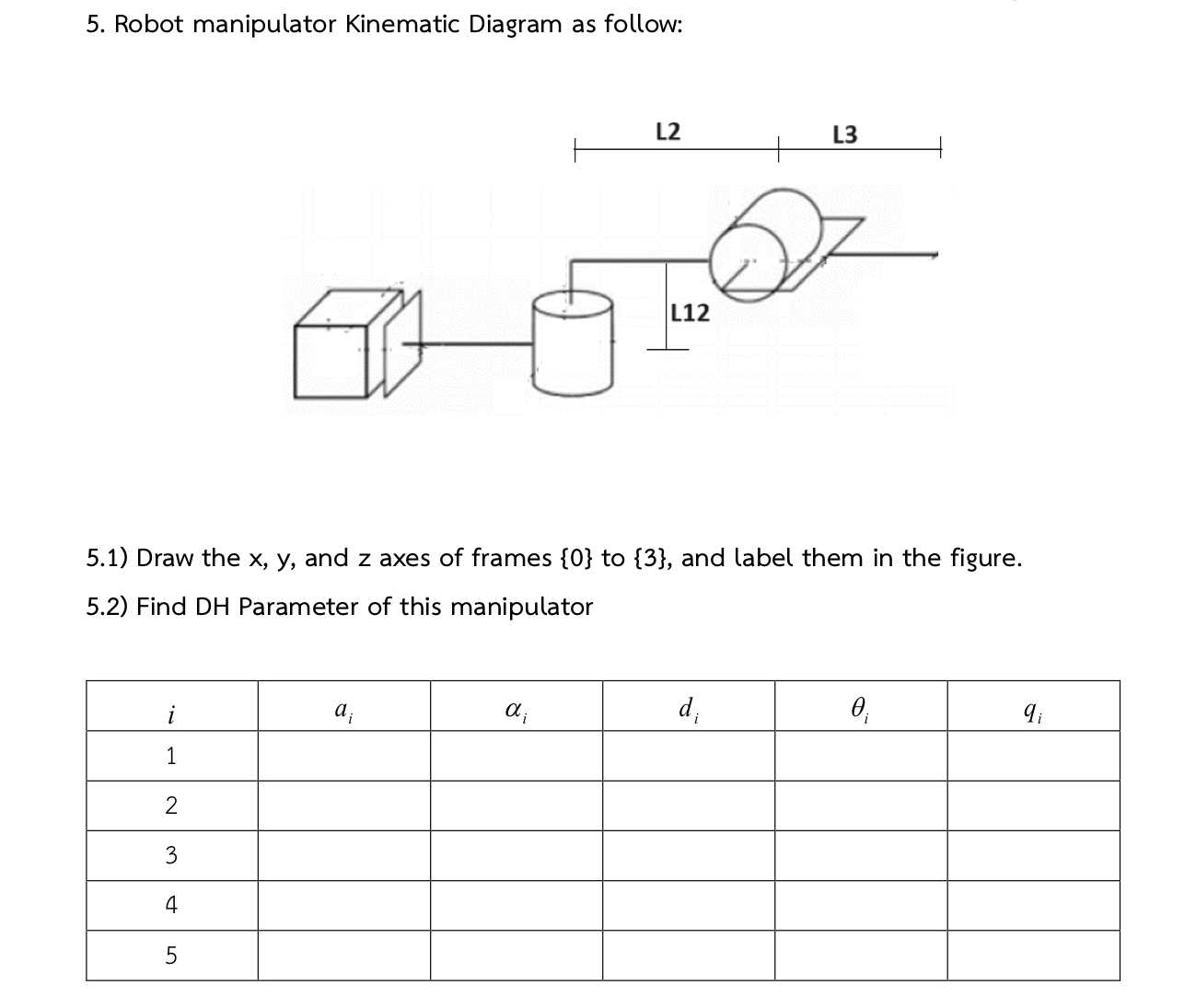 5. Robot manipulator Kinematic Diagram as follow:

L2

L3

L12

5.1) Draw the x, y, and z axes of frames {0} to {3}, and label them in the figure.

5.2) Find DH Parameter of this manipulator

| $i$ | $a_i$ | $\alpha_i$ | $d_i$ | $\theta_i$ | $q_i$ |
|---|---|---|---|---|---|
| 1 | | | | | |
| 2 | | | | | |
| 3 | | | | | |
| 4 | | | | | |
| 5 | | | | | |